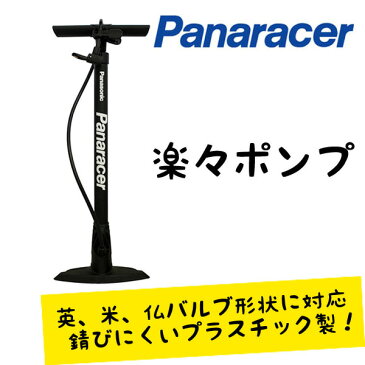 Panaracer

Panasonic
Panaracer

楽々ポンプ

英、米、仏バルブ形状に対応
錆びにくいプラスチック製！